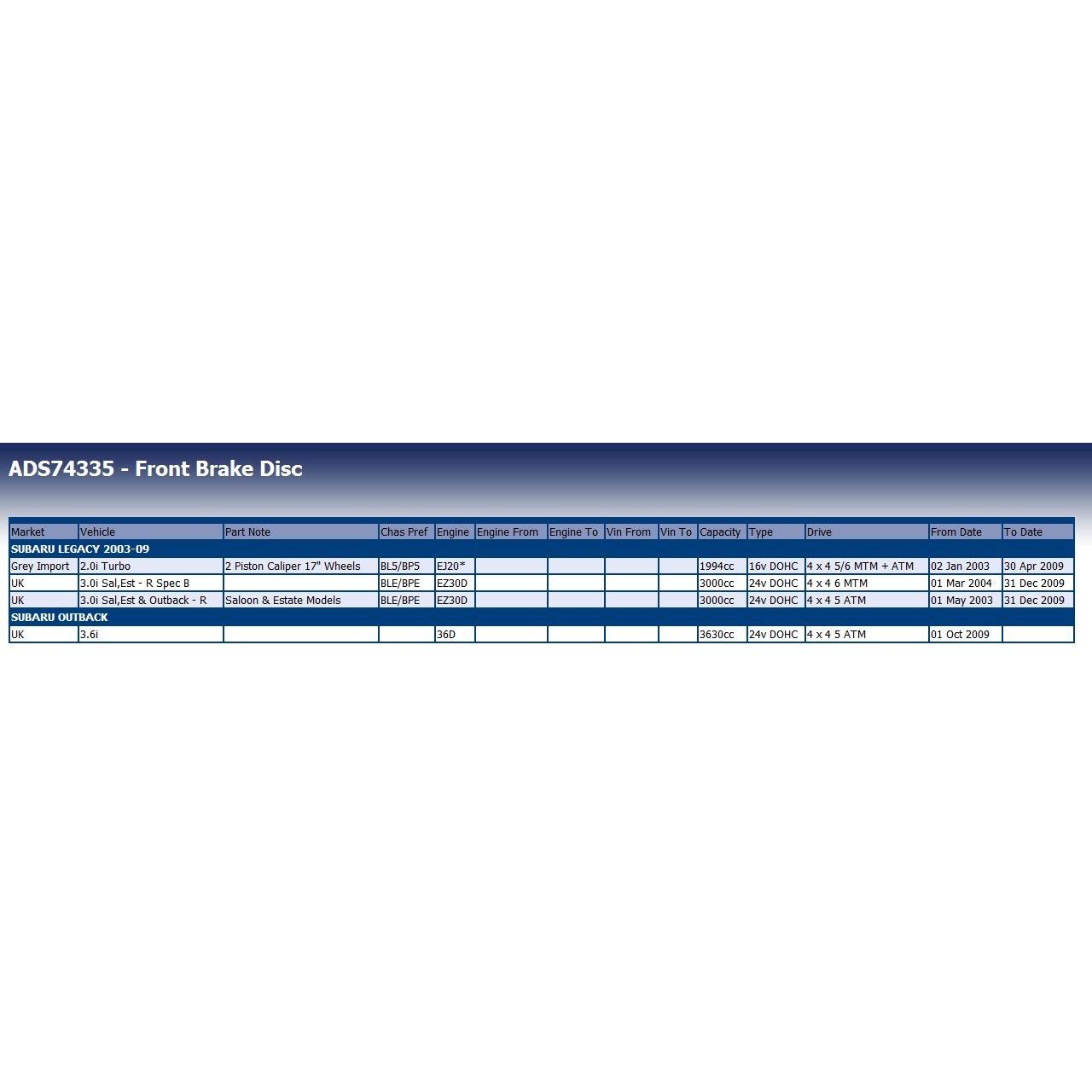 ADS74335 - Front Brake Disc

| Market | Vehicle | Part Note | Chas Pref | Engine | Engine From | Engine To | Vin From | Vin To | Capacity | Type | Drive | From Date | To Date |
|---|---|---|---|---|---|---|---|---|---|---|---|---|---|
| SUBARU LEGACY 2003-09 | | | | | | | | | | | | | |
| Grey Import | 2.0i Turbo | 2 Piston Caliper 17" Wheels | BL5/BP5 | EJ20* | | | | | 1994cc | 16v DOHC | 4 x 4 5/6 MTM + ATM | 02 Jan 2003 | 30 Apr 2009 |
| UK | 3.0i Sal,Est - R Spec B | | BLE/BPE | EZ30D | | | | | 3000cc | 24v DOHC | 4 x 4 6 MTM | 01 Mar 2004 | 31 Dec 2009 |
| UK | 3.0i Sal,Est & Outback - R | Saloon & Estate Models | BLE/BPE | EZ30D | | | | | 3000cc | 24v DOHC | 4 x 4 5 ATM | 01 May 2003 | 31 Dec 2009 |
| SUBARU OUTBACK | | | | | | | | | | | | | |
| UK | 3.6i | | | 36D | | | | | 3630cc | 24v DOHC | 4 x 4 5 ATM | 01 Oct 2009 | |